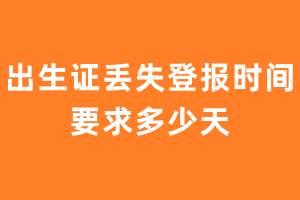 出生证丢失登报时间要求多少天